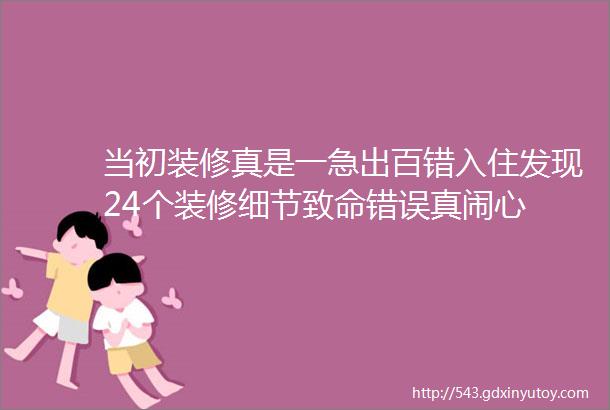 当初装修真是一急出百错入住发现24个装修细节致命错误真闹心

http://543.gdxinyutoy.com